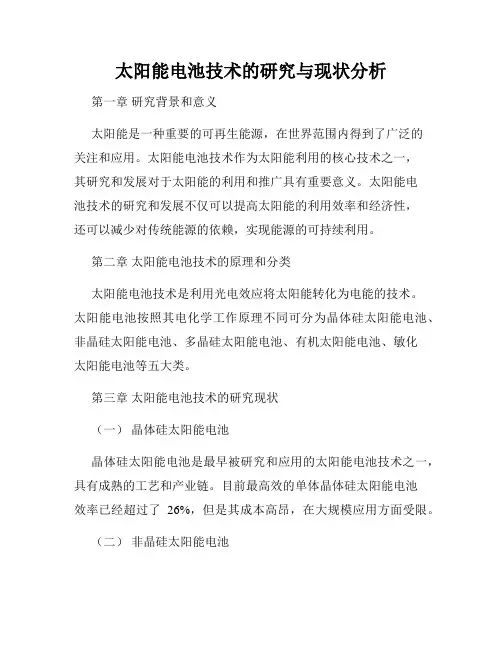 太阳能电池技术的研究与现状分析

第一章 研究背景和意义

太阳能是一种重要的可再生能源，在世界范围内得到了广泛的关注和应用。太阳能电池技术作为太阳能利用的核心技术之一，其研究和发展对于太阳能的利用和推广具有重要意义。太阳能电池技术的研究和发展不仅可以提高太阳能的利用效率和经济性，还可以减少对传统能源的依赖，实现能源的可持续利用。

第二章 太阳能电池技术的原理和分类

太阳能电池技术是利用光电效应将太阳能转化为电能的技术。太阳能电池按照其电化学工作原理不同可分为晶体硅太阳能电池、非晶硅太阳能电池、多晶硅太阳能电池、有机太阳能电池、敏化太阳能电池等五大类。

第三章 太阳能电池技术的研究现状

（一） 晶体硅太阳能电池

晶体硅太阳能电池是最早被研究和应用的太阳能电池技术之一，具有成熟的工艺和产业链。目前最高效的单体晶体硅太阳能电池效率已经超过了 26%，但是其成本高昂，在大规模应用方面受限。

（二） 非晶硅太阳能电池